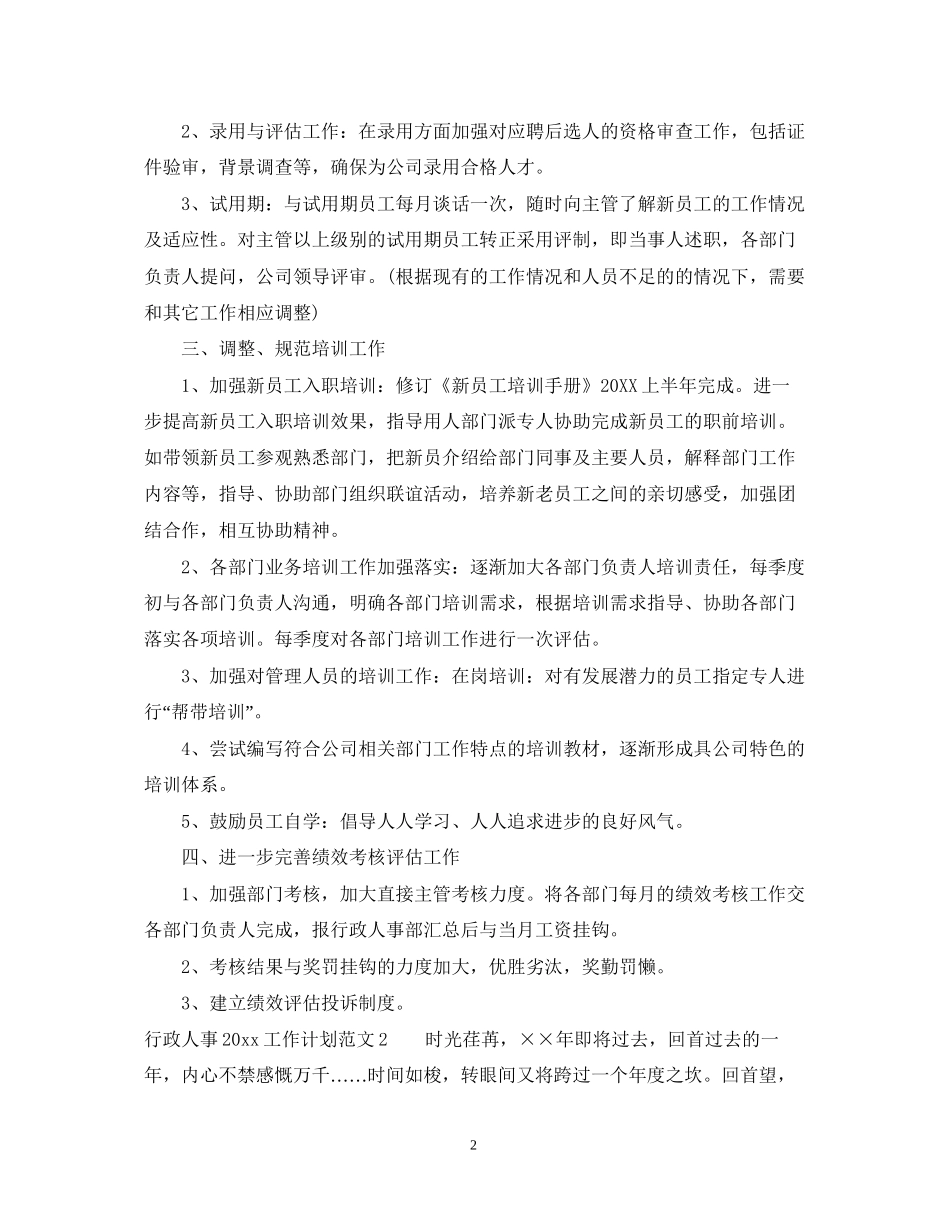 2、录用与评估工作：在录用方面加强对应聘后选人的资格审查工作，包括证件验审，背景调查等，确保为公司录用合格人才。

3、试用期：与试用期员工每月谈话一次，随时向主管了解新员工的工作情况及适应性。对主管以上级别的试用期员工转正采用评制，即当事人述职，各部门负责人提问，公司领导评审。(根据现有的工作情况和人员不足的的情况下，需要和其它工作相应调整)

三、调整、规范培训工作

1、加强新员工入职培训：修订《新员工培训手册》20XX上半年完成。进一步提高新员工入职培训效果，指导用人部门派专人协助完成新员工的职前培训。如带领新员工参观熟悉部门，把新员介绍给部门同事及主要人员，解释部门工作内容等，指导、协助部门组织联谊活动，培养新老员工之间的亲切感受，加强团结合作，相互协助精神。

2、各部门业务培训工作加强落实：逐渐加大各部门负责人培训责任，每季度初与各部门负责人沟通，明确各部门培训需求，根据培训需求指导、协助各部门落实各项培训。每季度对各部门培训工作进行一次评估。

3、加强对管理人员的培训工作：在岗培训：对有发展潜力的员工指定专人进行“帮带培训”。

4、尝试编写符合公司相关部门工作特点的培训教材，逐渐形成具公司特色的培训体系。

5、鼓励员工自学：倡导人人学习、人人追求进步的良好风气。

四、进一步完善绩效考核评估工作

1、加强部门考核，加大直接主管考核力度。将各部门每月的绩效考核工作交各部门负责人完成，报行政人事部汇总后与当月工资挂钩。

2、考核结果与奖罚挂钩的力度加大，优胜劣汰，奖勤罚懒。

3、建立绩效评估投诉制度。

行政人事20xx工作计划范文2　　时光荏苒，××年即将过去，回首过去的一年，内心不禁感慨万千……时间如梭，转眼间又将跨过一个年度之坎。回首望，

2